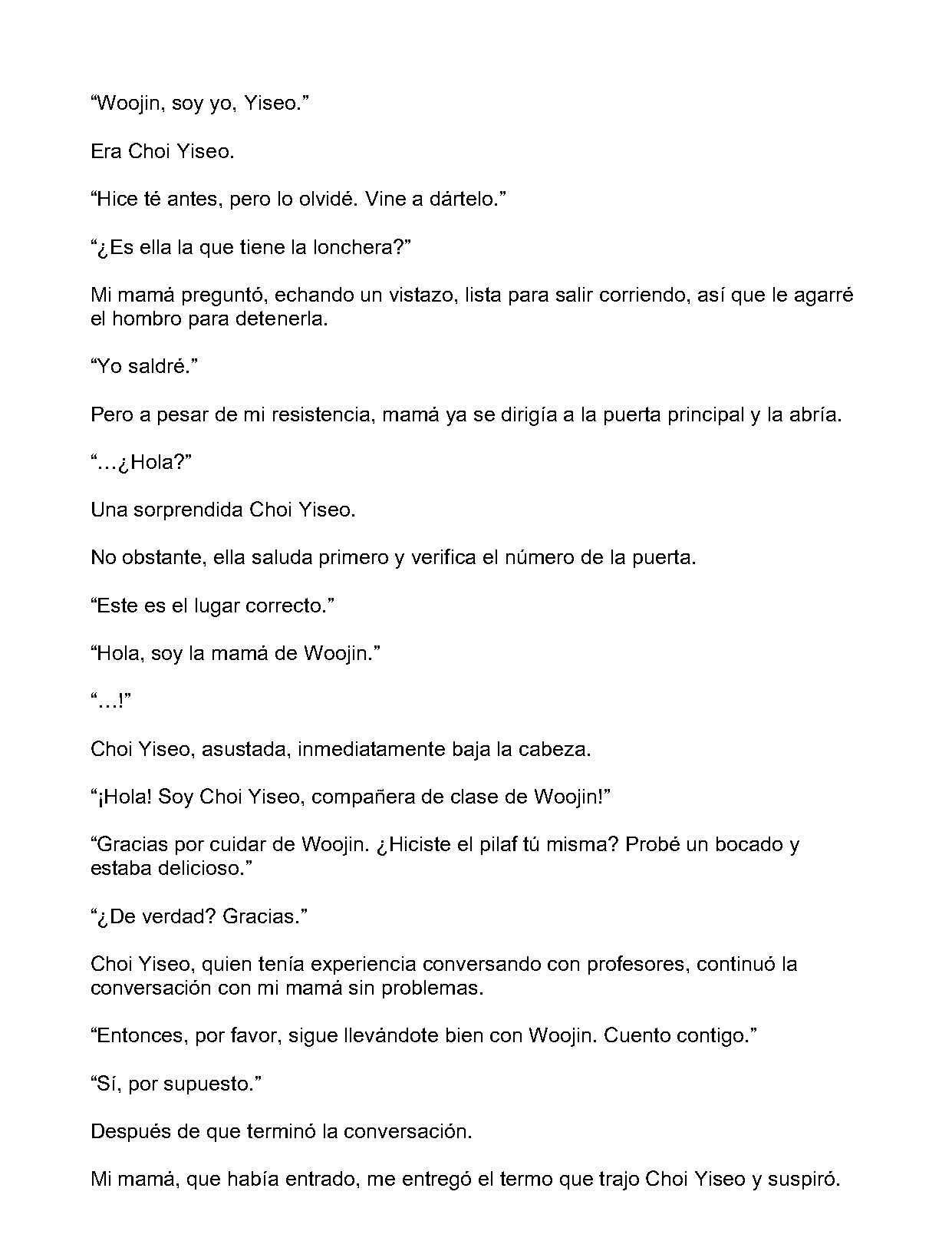 “Woojin, soy yo, Yiseo.”

Era Choi Yiseo.

“Hice té antes, pero lo olvidé. Vine a dártelo.”

“¿Es ella la que tiene la lonchera?”

Mi mamá preguntó, echando un vistazo, lista para salir corriendo, así que le agarré el hombro para detenerla.

“Yo saldré.”

Pero a pesar de mi resistencia, mamá ya se dirigía a la puerta principal y la abría.

“…¿Hola?”

Una sorprendida Choi Yiseo.

No obstante, ella saluda primero y verifica el número de la puerta.

“Este es el lugar correcto.”

“Hola, soy la mamá de Woojin.”

“…!”

Choi Yiseo, asustada, inmediatamente baja la cabeza.

“¡Hola! Soy Choi Yiseo, compañera de clase de Woojin!”

“Gracias por cuidar de Woojin. ¿Hiciste el pilaf tú misma? Probé un bocado y estaba delicioso.”

“¿De verdad? Gracias.”

Choi Yiseo, quien tenía experiencia conversando con profesores, continuó la conversación con mi mamá sin problemas.

“Entonces, por favor, sigue llevándote bien con Woojin. Cuento contigo.”

“Sí, por supuesto.”

Después de que terminó la conversación.

Mi mamá, que había entrado, me entregó el termo que trajo Choi Yiseo y suspiró.